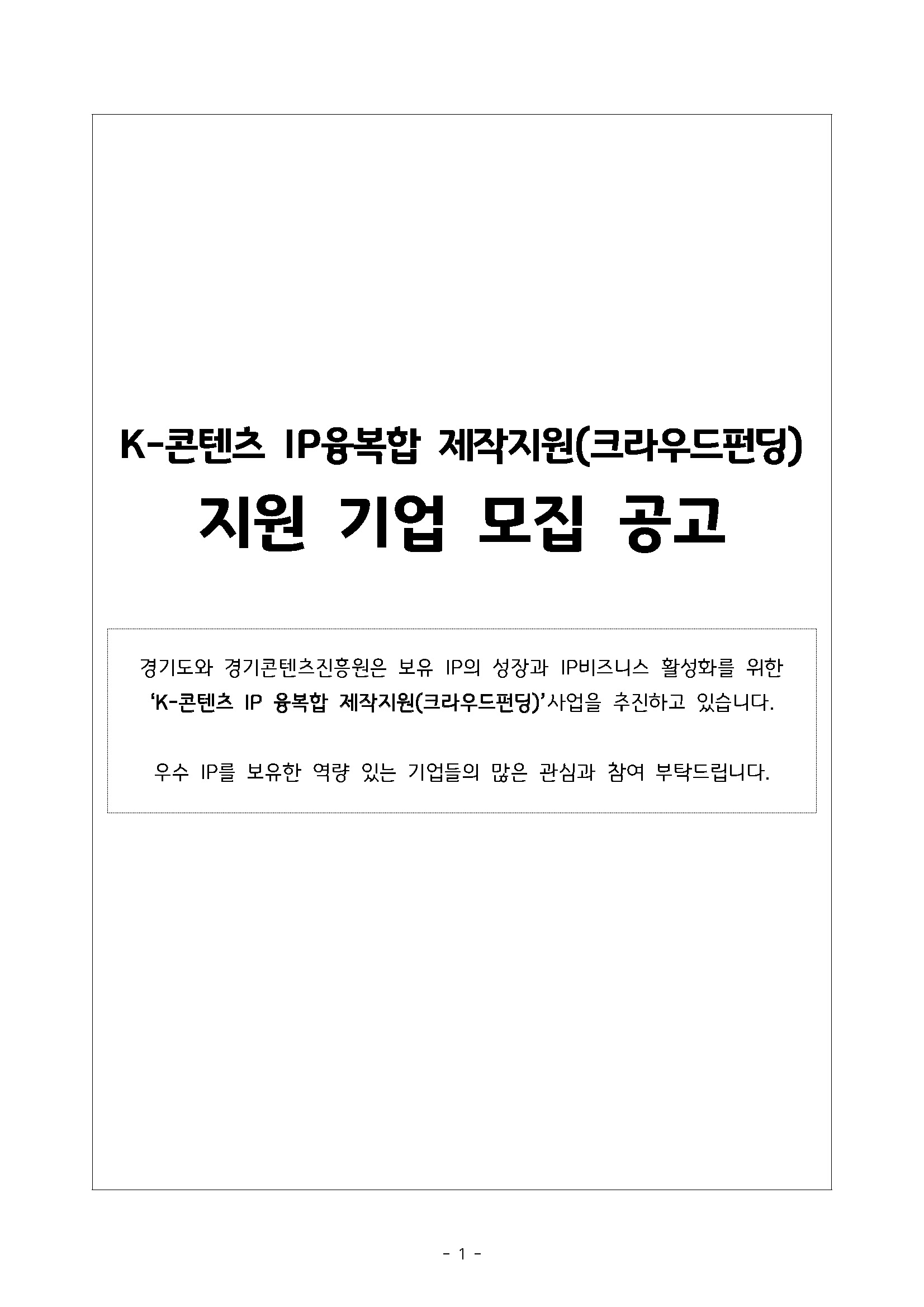 K-콘텐츠 IP융복합 제작지원(크라우드펀딩)
지원 기업 모집 공고

경기도와 경기콘텐츠진흥원은 보유 IP의 성장과 IP비즈니스 활성화를 위한 'K-콘텐츠 IP 융복합 제작지원(크라우드펀딩)'사업을 추진하고 있습니다.

우수 IP를 보유한 역량 있는 기업들의 많은 관심과 참여 부탁드립니다.

- 1 -